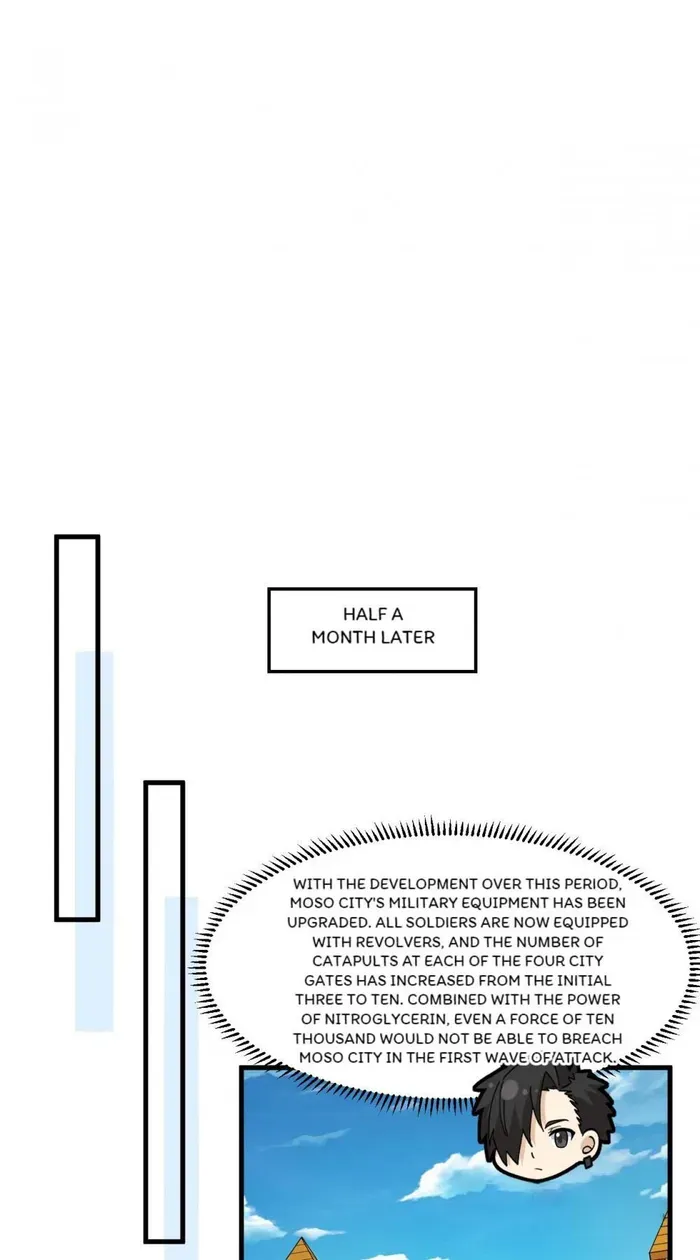 HALF A MONTH LATER

WITH THE DEVELOPMENT OVER THIS PERIOD, MOSO CITY'S MILITARY EQUIPMENT HAS BEEN UPGRADED. ALL SOLDIERS ARE NOW EQUIPPED WITH REVOLVERS, AND THE NUMBER OF CATAPULTS AT EACH OF THE FOUR CITY GATES HAS INCREASED FROM THE INITIAL THREE TO TEN. COMBINED WITH THE POWER OF NITROGLYCERIN, EVEN A FORCE OF TEN THOUSAND WOULD NOT BE ABLE TO BREACH MOSO CITY IN THE FIRST WAVE OF ATTACK.